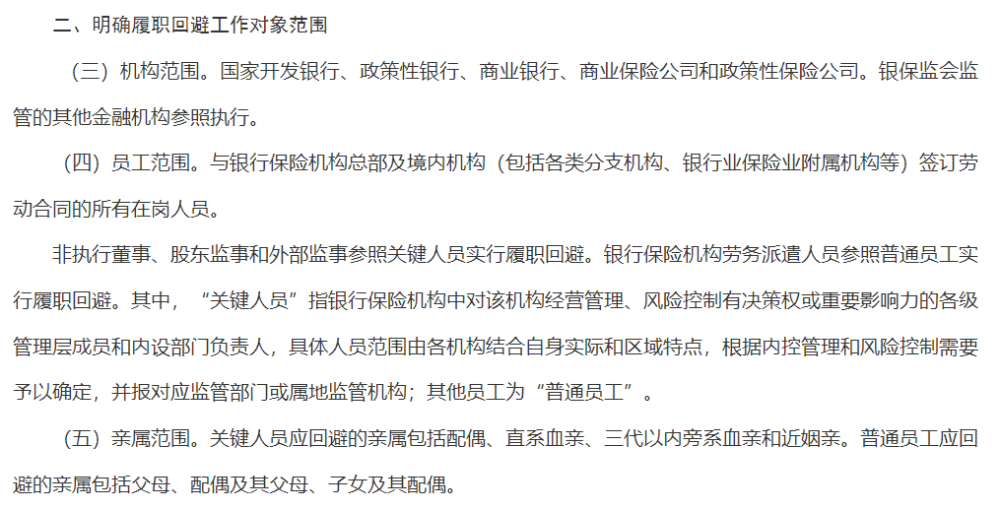 二、明确履职回避工作对象范围

（三）机构范围。国家开发银行、政策性银行、商业银行、商业保险公司和政策性保险公司。银保监会监管的其他金融机构参照执行。

（四）员工范围。与银行保险机构总部及境内机构（包括各类分支机构、银行业保险业附属机构等）签订劳动合同的所有在岗人员。

非执行董事、股东监事和外部监事参照关键人员实行履职回避。银行保险机构劳务派遣人员参照普通员工实行履职回避。其中，“关键人员”指银行保险机构中对该机构经营管理、风险控制有决策权或重要影响力的各级管理层成员和内设部门负责人，具体人员范围由各机构结合自身实际和区域特点，根据内控管理和风险控制需要予以确定，并报对应监管部门或属地监管机构；其他员工为“普通员工”。

（五）亲属范围。关键人员应回避的亲属包括配偶、直系血亲、三代以内旁系血亲和近姻亲。普通员工应回避的亲属包括父母、配偶及其父母、子女及其配偶。